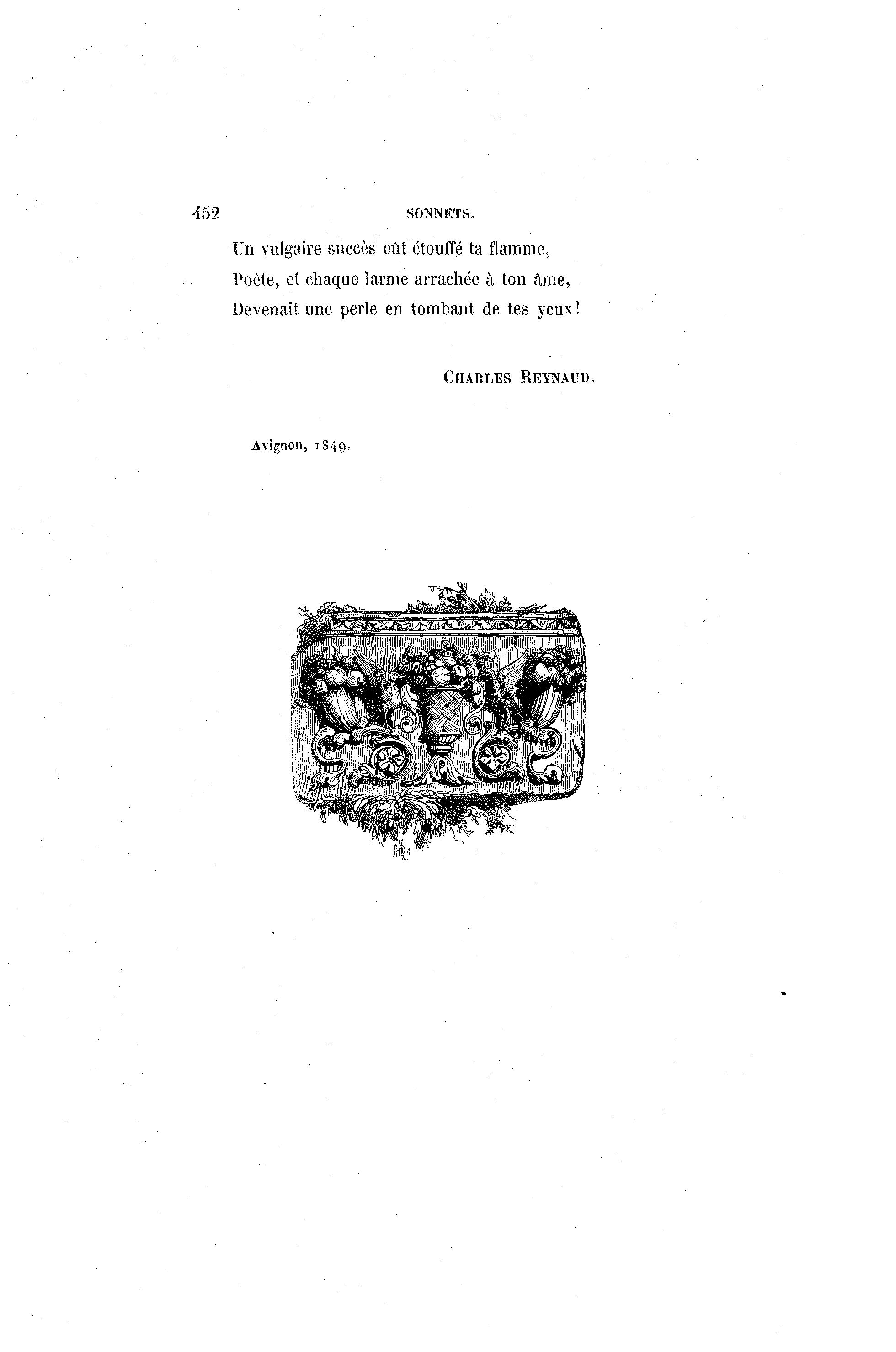 452 SONNETS.

Un vulgaire succès eût étouffé ta flamme,
Poète, et chaque larme arrachée à ton âme,
Devenait une perle en tombant de tes yeux!

CHARLES REYNAUD.

Avignon, 1849.